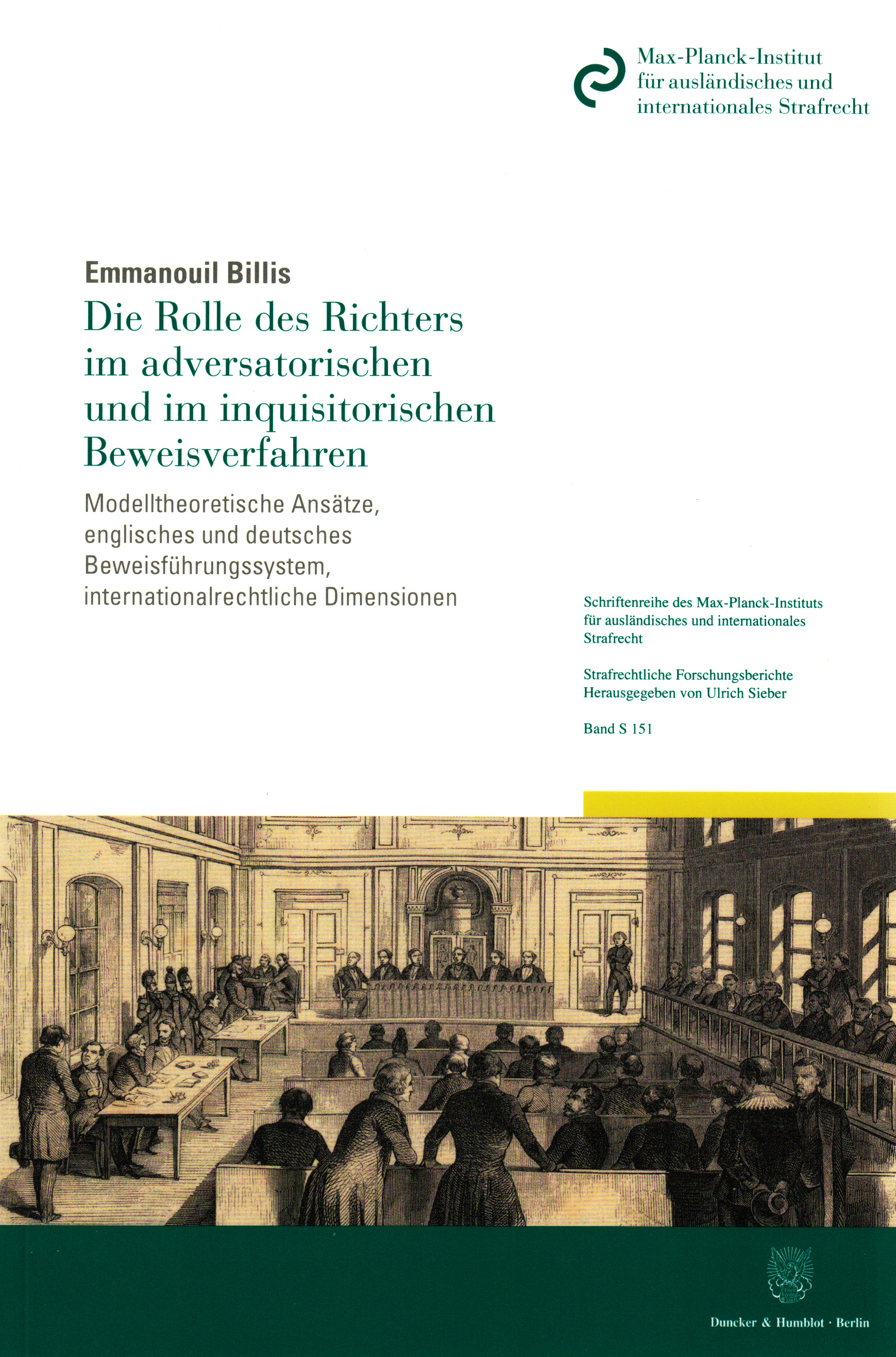 Max-Planck-Institut für ausländisches und internationales Strafrecht

Emmanouil Billis

Die Rolle des Richters im adversatorischen und im inquisitorischen Beweisverfahren

Modelltheoretische Ansätze, englisches und deutsches Beweisführungssystem, internationalrechtliche Dimensionen

Schriftenreihe des Max-Planck-Instituts für ausländisches und internationales Strafrecht

Strafrechtliche Forschungsberichte
Herausgegeben von Ulrich Sieber

Band S 151

Duncker & Humblot · Berlin